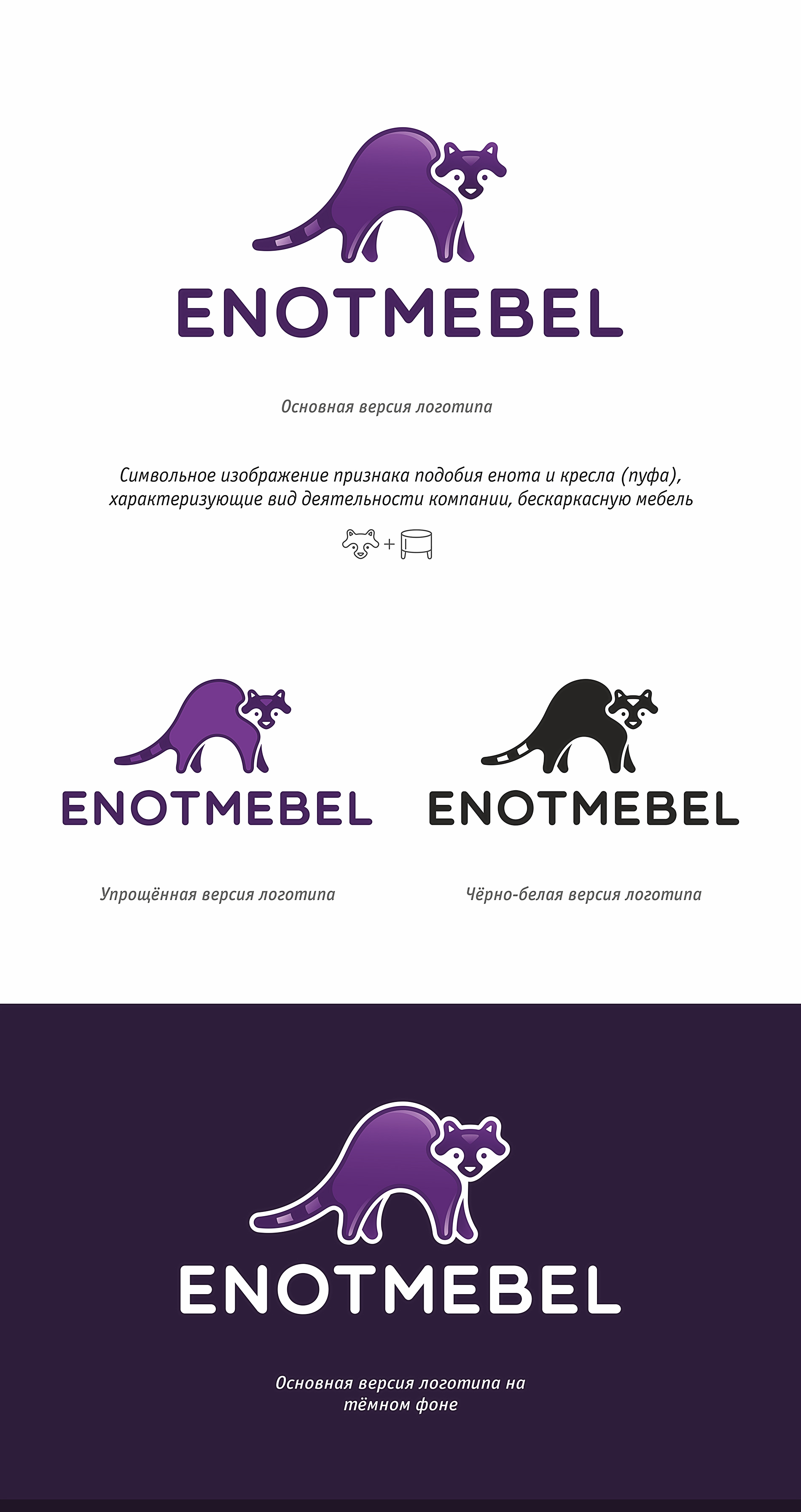 ENOTMEBEL

Основная версия логотипа

Символьное изображение признака подобия енота и кресла (пуфа), характеризующие вид деятельности компании, бескаркасную мебель

+

ENOTMEBEL

Упрощённая версия логотипа

ENOTMEBEL

Чёрно-белая версия логотипа

ENOTMEBEL

Основная версия логотипа на тёмном фоне